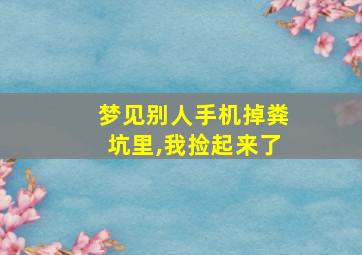 梦见别人手机掉粪坑里,我捡起来了